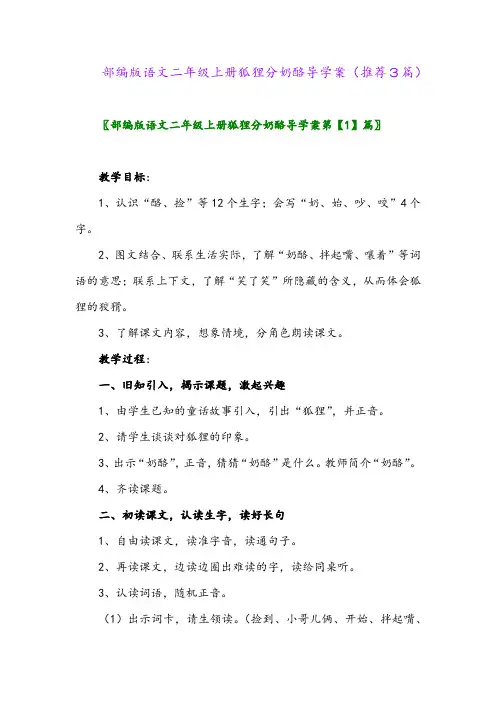 部编版语文二年级上册狐狸分奶酪导学案（推荐3篇）

〖部编版语文二年级上册狐狸分奶酪导学案第【1】篇〗

教学目标：

1、认识“酪、捡”等12个生字；会写“奶、始、吵、咬”4个字。

2、图文结合、联系生活实际，了解“奶酪、拌起嘴、嚷着”等词语的意思；联系上下文，了解“笑了笑”所隐藏的含义，从而体会狐狸的狡猾。

3、了解课文内容，想象情境，分角色朗读课文。

教学过程：

一、旧知引入，揭示课题，激起兴趣

1、由学生已知的童话故事引入，引出“狐狸”，并正音。

2、请学生谈谈对狐狸的印象。

3、出示“奶酪”，正音，猜猜“奶酪”是什么。教师简介“奶酪”。

4、齐读课题。

二、初读课文，认读生字，读好长句

1、自由读课文，读准字音，读通句子。

2、再读课文，边读边圈出难读的字，读给同桌听。

3、认读词语，随机正音。

（1）出示词卡，请生领读。（捡到、小哥儿俩、开始、拌起嘴、